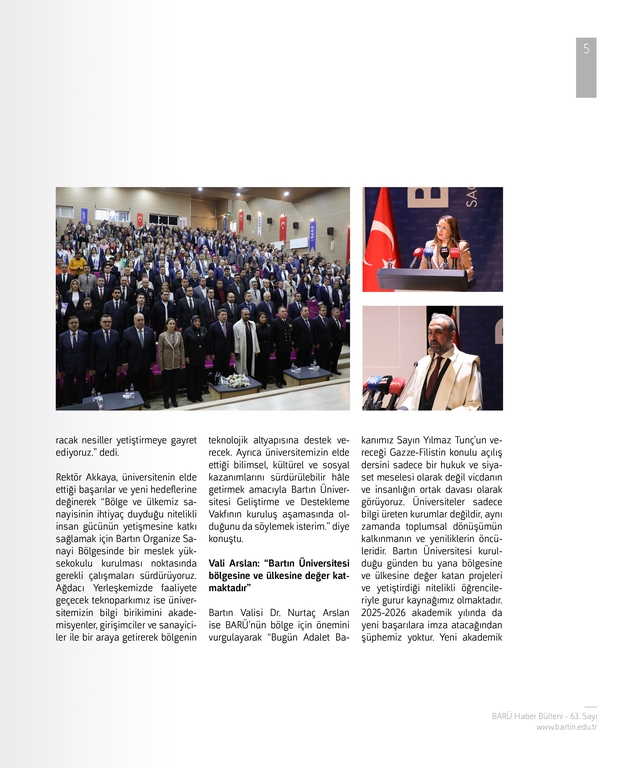 5

racak nesiller yetiştirmeye gayret ediyoruz." dedi.

Rektör Akkaya, üniversitenin elde ettiği başarılar ve yeni hedeflerine değinerek "Bölge ve ülkemiz sanayisinin ihtiyaç duyduğu nitelikli insan gücünün yetişmesine katkı sağlamak için Bartın Organize Sanayi Bölgesinde bir meslek yüksekokulu kurulması noktasında gerekli çalışmaları sürdürüyoruz. Ağdacı Yerleşkemizde faaliyete geçecek teknoparkımız ise üniversitemizin bilgi birikimini akademisyenler, girişimciler ve sanayiciler ile bir araya getirerek bölgenin teknolojik altyapısına destek verecek. Ayrıca üniversitemizin elde ettiği bilimsel, kültürel ve sosyal kazanımlarını sürdürülebilir hâle getirmek amacıyla Bartın Üniversitesi Geliştirme ve Destekleme Vakfının kuruluş aşamasında olduğunu da söylemek isterim." diye konuştu.

Vali Arslan: "Bartın Üniversitesi bölgesine ve ülkesine değer katmaktadır"

Bartın Valisi Dr. Nurtaç Arslan ise BARÜ'nün bölge için önemini vurgulayarak "Bugün Adalet Bakanımız Sayın Yılmaz Tunç'un vereceği Gazze-Filistin konulu açılış dersini sadece bir hukuk ve siyaset meselesi olarak değil vicdanın ve insanlığın ortak davası olarak görüyoruz. Üniversiteler sadece bilgi üreten kurumlar değildir, aynı zamanda toplumsal dönüşümün kalkınmanın ve yeniliklerin öncüleridir. Bartın Üniversitesi kurulduğu günden bu yana bölgesine ve ülkesine değer katan projeleri ve yetiştirdiği nitelikli öğrencileriyle gurur kaynağımız olmaktadır. 2025-2026 akademik yılında da yeni başarılara imza atacağından şüphemiz yoktur. Yeni akademik

BARÜ Haber Bülteni - 63. Sayı
www.bartin.edu.tr